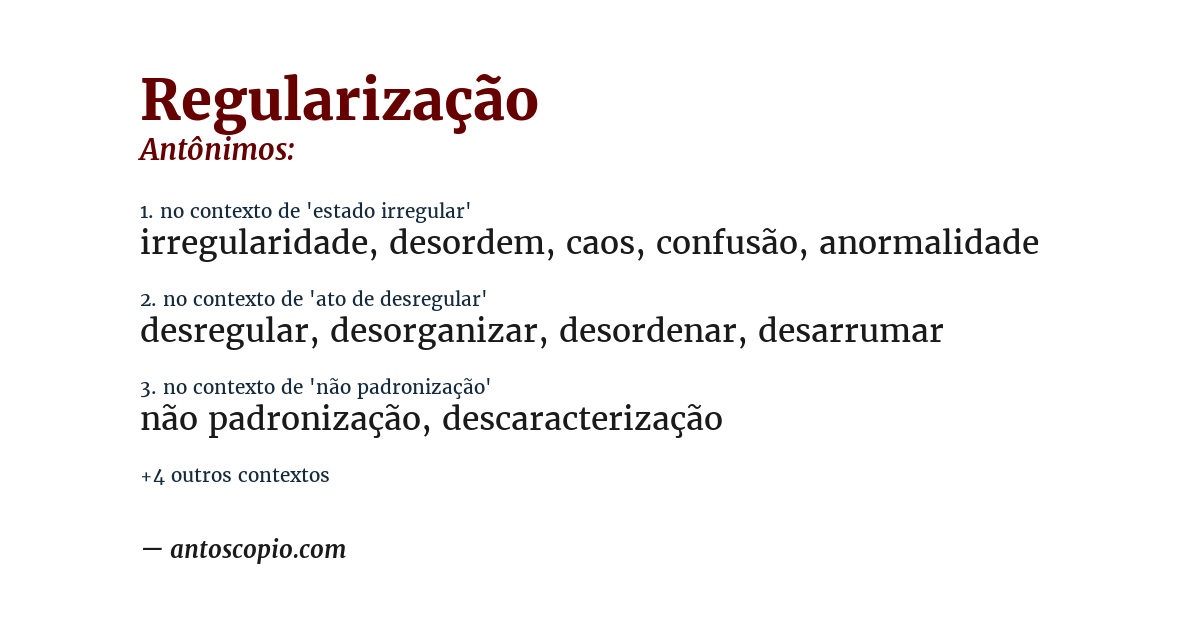 Regularização
Antônimos:

1. no contexto de 'estado irregular'
irregularidade, desordem, caos, confusão, anormalidade

2. no contexto de 'ato de desregular'
desregular, desorganizar, desordenar, desarrumar

3. no contexto de 'não padronização'
não padronização, descaracterização

+4 outros contextos

— antoscopio.com